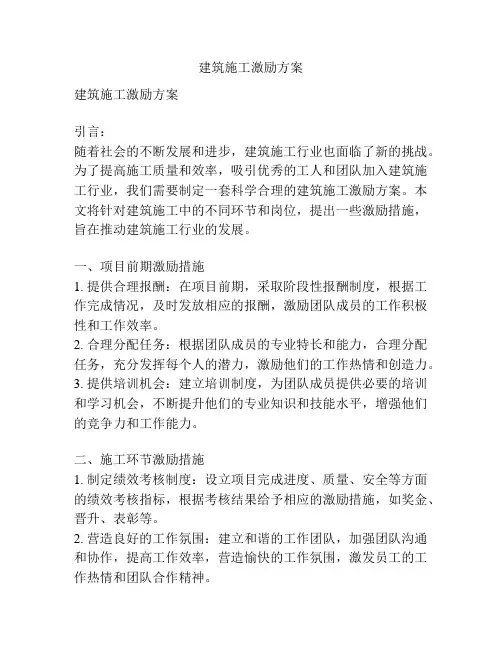 建筑施工激励方案

建筑施工激励方案

引言：
随着社会的不断发展和进步，建筑施工行业也面临了新的挑战。为了提高施工质量和效率，吸引优秀的工人和团队加入建筑施工行业，我们需要制定一套科学合理的建筑施工激励方案。本文将针对建筑施工中的不同环节和岗位，提出一些激励措施，旨在推动建筑施工行业的发展。

一、项目前期激励措施
1. 提供合理报酬：在项目前期，采取阶段性报酬制度，根据工作完成情况，及时发放相应的报酬，激励团队成员的工作积极性和工作效率。
2. 合理分配任务：根据团队成员的专业特长和能力，合理分配任务，充分发挥每个人的潜力，激励他们的工作热情和创造力。
3. 提供培训机会：建立培训制度，为团队成员提供必要的培训和学习机会，不断提升他们的专业知识和技能水平，增强他们的竞争力和工作能力。

二、施工环节激励措施
1. 制定绩效考核制度：设立项目完成进度、质量、安全等方面的绩效考核指标，根据考核结果给予相应的激励措施，如奖金、晋升、表彰等。
2. 营造良好的工作氛围：建立和谐的工作团队，加强团队沟通和协作，提高工作效率，营造愉快的工作氛围，激发员工的工作热情和团队合作精神。